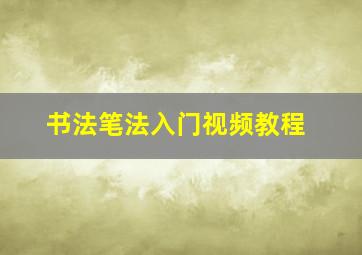 书法笔法入门视频教程